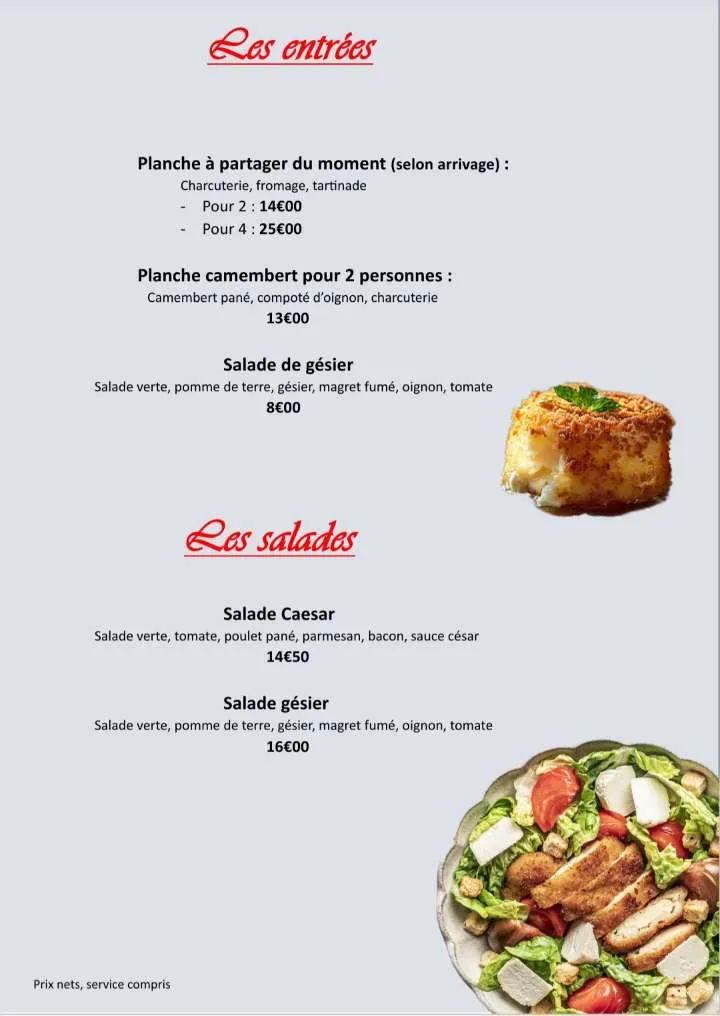 Les entrées

Planche à partager du moment (selon arrivage) :
Charcuterie, fromage, tartinade
- Pour 2 : 14€00
- Pour 4 : 25€00

Planche camembert pour 2 personnes :
Camembert pané, compoté d'oignon, charcuterie
13€00

Salade de gésier
Salade verte, pomme de terre, gésier, magret fumé, oignon, tomate
8€00

Les salades

Salade Caesar
Salade verte, tomate, poulet pané, parmesan, bacon, sauce césar
14€50

Salade gésier
Salade verte, pomme de terre, gésier, magret fumé, oignon, tomate
16€00

Prix nets, service compris